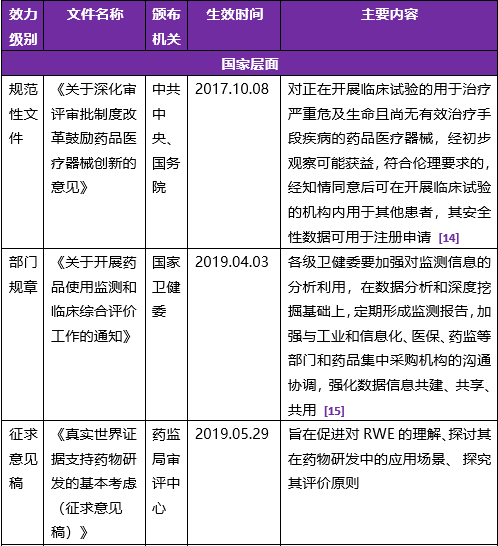 | 效力级别 | 文件名称 | 颁布机关 | 生效时间 | 主要内容 |
|---|---|---|---|---|
| 国家层面 | | | | |
| 规范性文件 | 《关于深化审评审批制度改革鼓励药品医疗器械创新的意见》 | 中共中央、国务院 | 2017.10.08 | 对正在开展临床试验的用于治疗严重危及生命且尚无有效治疗手段疾病的药品医疗器械，经初步观察可能获益，符合伦理要求的，经知情同意后可在开展临床试验的机构内用于其他患者，其安全性数据可用于注册申请 [14] |
| 部门规章 | 《关于开展药品使用监测和临床综合评价工作的通知》 | 国家卫健委 | 2019.04.03 | 各级卫健委要加强对监测信息的分析利用，在数据分析和深度挖掘基础上，定期形成监测报告，加强与工业和信息化、医保、药监等部门和药品集中采购机构的沟通协调，强化数据信息共建、共享、共用 [15] |
| 征求意见稿 | 《真实世界证据支持药物研发的基本考虑（征求意见稿）》 | 药监局审评中心 | 2019.05.29 | 旨在促进对 RWE 的理解、探讨其在药物研发中的应用场景、 探究其评价原则 |